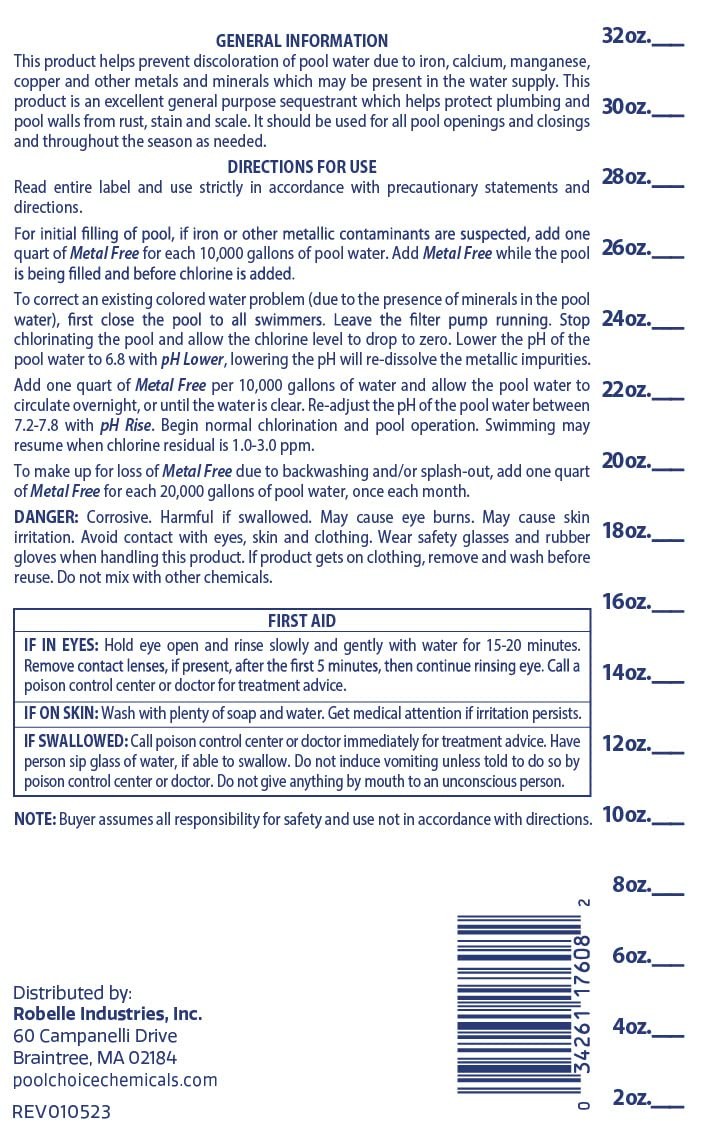 GENERAL INFORMATION

This product helps prevent discoloration of pool water due to iron, calcium, manganese, copper and other metals and minerals which may be present in the water supply. This product is an excellent general purpose sequestrant which helps protect plumbing and pool walls from rust, stain and scale. It should be used for all pool openings and closings and throughout the season as needed.

DIRECTIONS FOR USE

Read entire label and use strictly in accordance with precautionary statements and directions.

For initial filling of pool, if iron or other metallic contaminants are suspected, add one quart of Metal Free for each 10,000 gallons of pool water. Add Metal Free while the pool is being filled and before chlorine is added.

To correct an existing colored water problem (due to the presence of minerals in the pool water), first close the pool to all swimmers. Leave the filter pump running. Stop chlorinating the pool and allow the chlorine level to drop to zero. Lower the pH of the pool water to 6.8 with pH Lower, lowering the pH will re-dissolve the metallic impurities.

Add one quart of Metal Free per 10,000 gallons of water and allow the pool water to circulate overnight, or until the water is clear. Re-adjust the pH of the pool water between 7.2-7.8 with pH Rise. Begin normal chlorination and pool operation. Swimming may resume when chlorine residual is 1.0-3.0 ppm.

To make up for loss of Metal Free due to backwashing and/or splash-out, add one quart of Metal Free for each 20,000 gallons of pool water, once each month.

DANGER: Corrosive. Harmful if swallowed. May cause eye burns. May cause skin irritation. Avoid contact with eyes, skin and clothing. Wear safety glasses and rubber gloves when handling this product. If product gets on clothing, remove and wash before reuse. Do not mix with other chemicals.

FIRST AID

IF IN EYES: Hold eye open and rinse slowly and gently with water for 15-20 minutes. Remove contact lenses, if present, after the first 5 minutes, then continue rinsing eye. Call a poison control center or doctor for treatment advice.

IF ON SKIN: Wash with plenty of soap and water. Get medical attention if irritation persists.

IF SWALLOWED: Call poison control center or doctor immediately for treatment advice. Have person sip glass of water, if able to swallow. Do not induce vomiting unless told to do so by poison control center or doctor. Do not give anything by mouth to an unconscious person.

NOTE: Buyer assumes all responsibility for safety and use not in accordance with directions.

Distributed by:
Robelle Industries, Inc.
60 Campanelli Drive
Braintree, MA 02184
poolchoicechemicals.com

REV010523

0 34261 17608 2

32oz.____
30oz.____
28oz.____
26oz.____
24oz.____
22oz.____
20oz.____
18oz.____
16oz.____
14oz.____
12oz.____
10oz.____
8oz.____
6oz.____
4oz.____
2oz.____